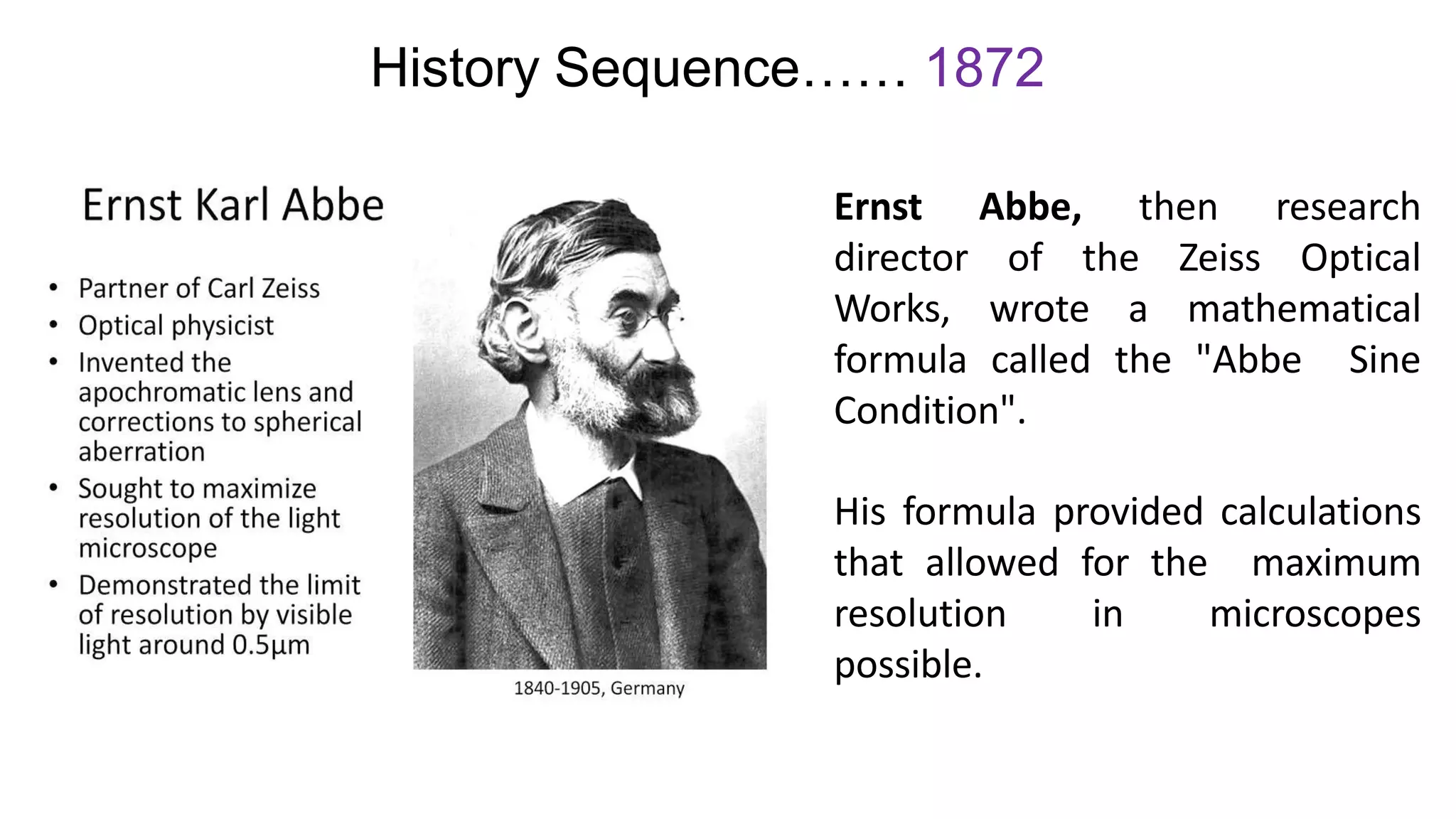 History Sequence…… 1872

Ernst Karl Abbe

• Partner of Carl Zeiss
• Optical physicist
• Invented the apochromatic lens and corrections to spherical aberration
• Sought to maximize resolution of the light microscope
• Demonstrated the limit of resolution by visible light around 0.5µm

1840-1905, Germany

Ernst Abbe, then research director of the Zeiss Optical Works, wrote a mathematical formula called the "Abbe Sine Condition".

His formula provided calculations that allowed for the maximum resolution in microscopes possible.